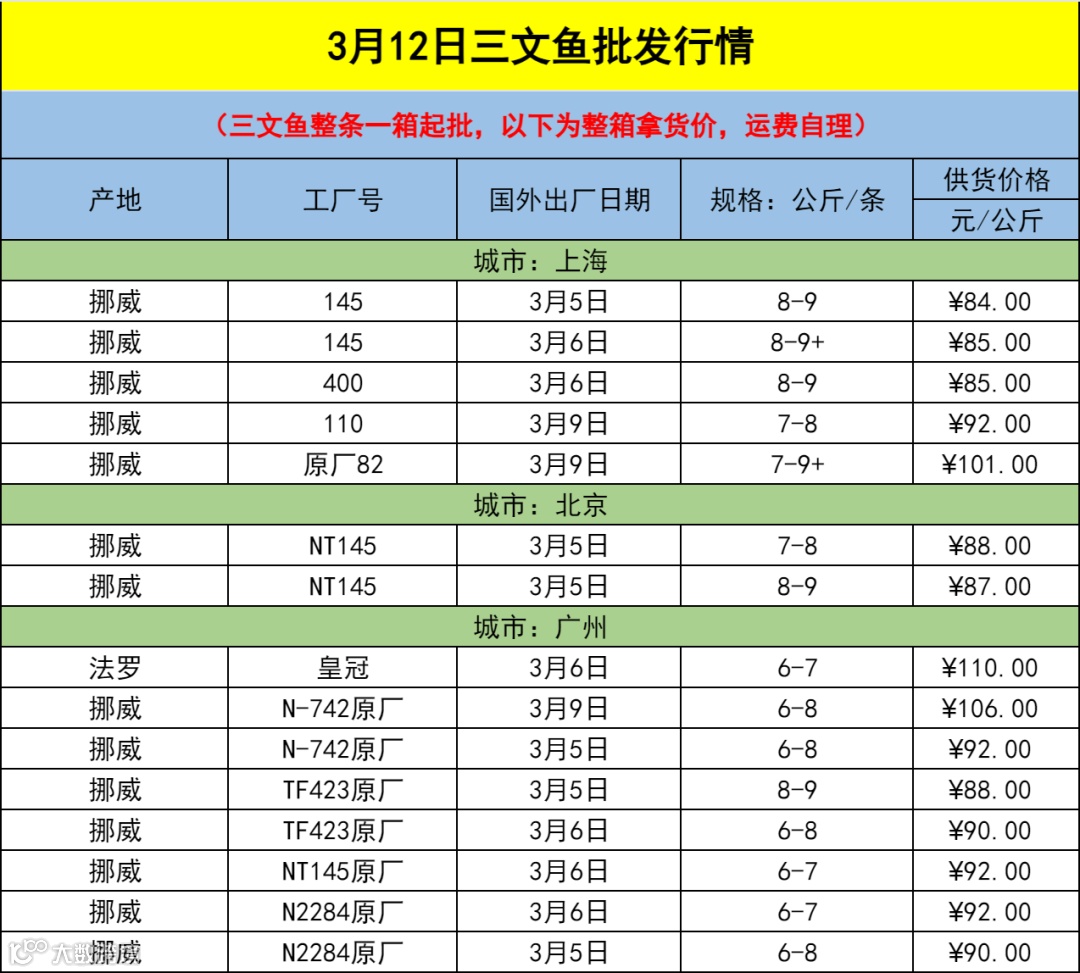 3月12日三文鱼批发行情

（三文鱼整条一箱起批，以下为整箱拿货价，运费自理）

| 产地 | 工厂号 | 国外出厂日期 | 规格：公斤/条 | 供货价格 元/公斤 |
|---|---|---|---|---|
| 城市：上海 | | | | |
| 挪威 | 145 | 3月5日 | 8-9 | ¥84.00 |
| 挪威 | 145 | 3月6日 | 8-9+ | ¥85.00 |
| 挪威 | 400 | 3月6日 | 8-9 | ¥85.00 |
| 挪威 | 110 | 3月9日 | 7-8 | ¥92.00 |
| 挪威 | 原厂82 | 3月9日 | 7-9+ | ¥101.00 |
| 城市：北京 | | | | |
| 挪威 | NT145 | 3月5日 | 7-8 | ¥88.00 |
| 挪威 | NT145 | 3月5日 | 8-9 | ¥87.00 |
| 城市：广州 | | | | |
| 法罗 | 皇冠 | 3月6日 | 6-7 | ¥110.00 |
| 挪威 | N-742原厂 | 3月9日 | 6-8 | ¥106.00 |
| 挪威 | N-742原厂 | 3月5日 | 6-8 | ¥92.00 |
| 挪威 | TF423原厂 | 3月5日 | 8-9 | ¥88.00 |
| 挪威 | TF423原厂 | 3月6日 | 6-8 | ¥90.00 |
| 挪威 | NT145原厂 | 3月6日 | 6-7 | ¥92.00 |
| 挪威 | N2284原厂 | 3月6日 | 6-7 | ¥92.00 |
| 挪威 | N2284原厂 | 3月5日 | 6-8 | ¥90.00 |